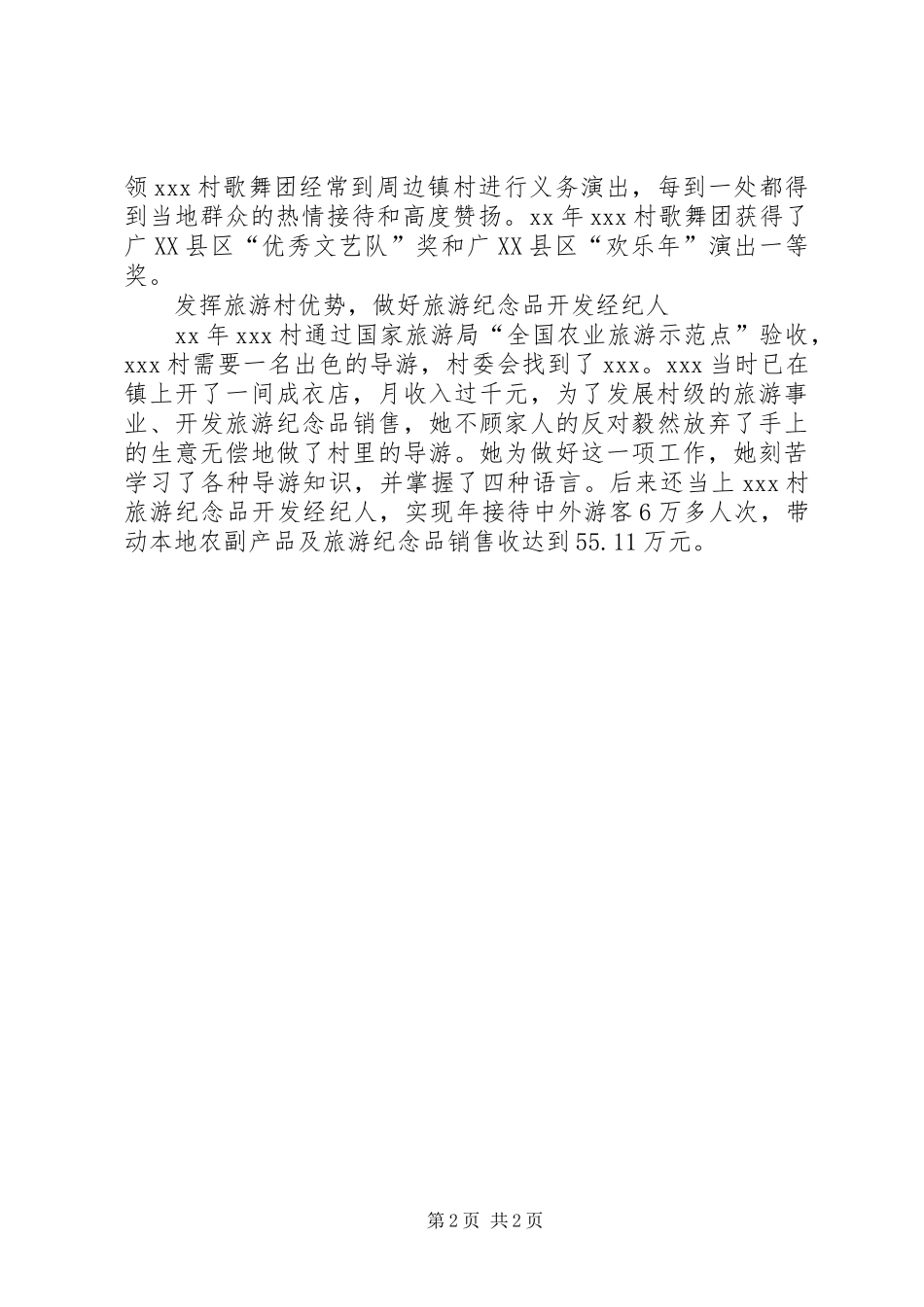 领 xxx 村歌舞团经常到周边镇村进行义务演出，每到一处都得到当地群众的热情接待和高度赞扬。xx 年 xxx 村歌舞团获得了广 XX 县区“优秀文艺队”奖和广 XX 县区“欢乐年”演出一等奖。

发挥旅游村优势，做好旅游纪念品开发经纪人

xx 年 xxx 村通过国家旅游局“全国农业旅游示范点”验收，xxx 村需要一名出色的导游，村委会找到了 xxx。xxx 当时已在镇上开了一间成衣店，月收入过千元，为了发展村级的旅游事业、开发旅游纪念品销售，她不顾家人的反对毅然放弃了手上的生意无偿地做了村里的导游。她为做好这一项工作，她刻苦学习了各种导游知识，并掌握了四种语言。后来还当上 xxx 村旅游纪念品开发经纪人，实现年接待中外游客 6 万多人次，带动本地农副产品及旅游纪念品销售收达到 55.11 万元。

第 2 页 共 2 页